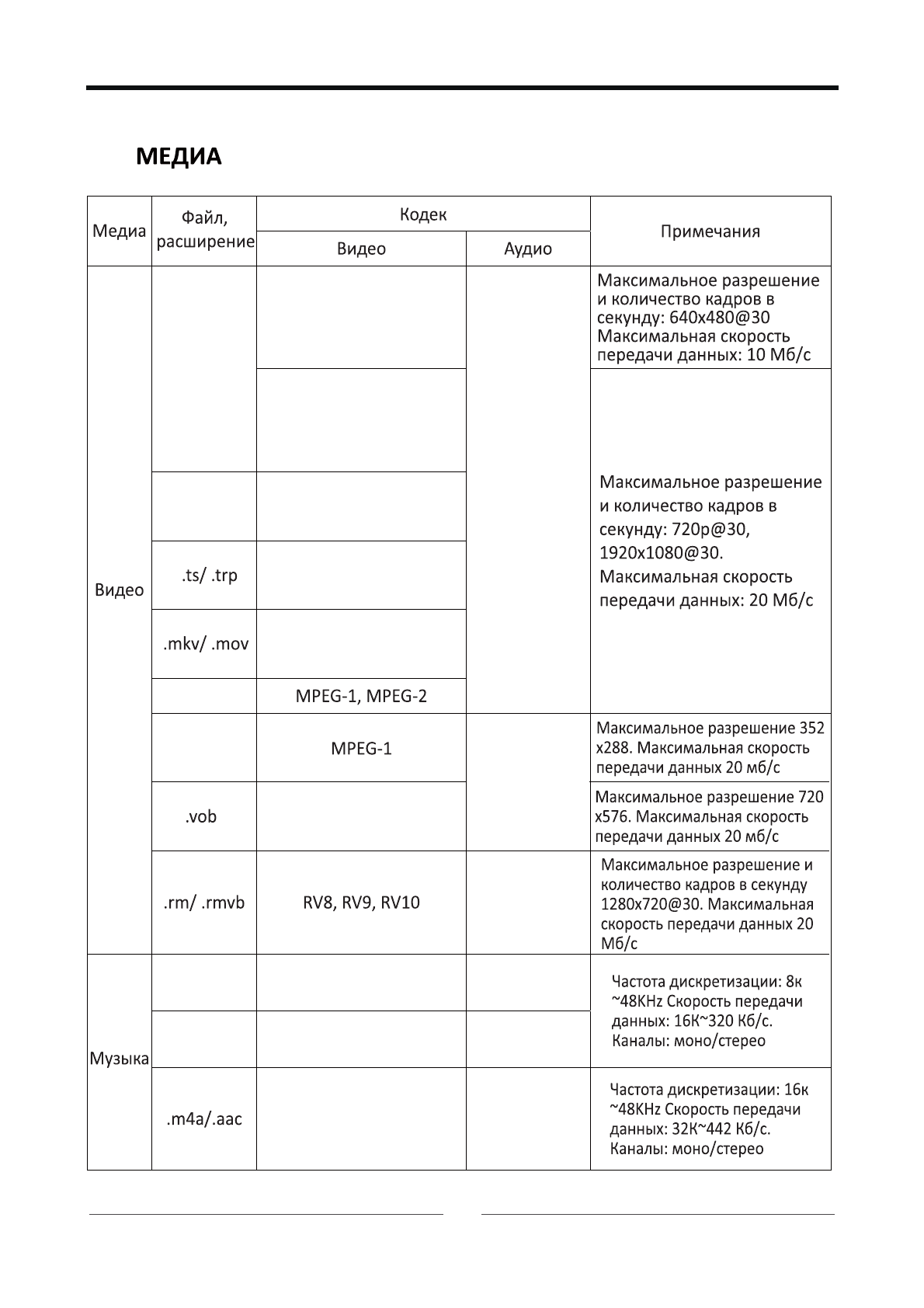 МЕДИА

| Медиа | Файл, расширение | Кодек Видео | Кодек Аудио | Примечания |
|---|---|---|---|---|
| Видео | | | | Максимальное разрешение и количество кадров в секунду: 640x480@30 Максимальная скорость передачи данных: 10 Мб/с |
| | | | | Максимальное разрешение и количество кадров в секунду: 720p@30, 1920x1080@30. Максимальная скорость передачи данных: 20 Мб/с |
| | | | | |
| | .ts/ .trp | | | |
| | .mkv/ .mov | | | |
| | | MPEG-1, MPEG-2 | | |
| | | MPEG-1 | | Максимальное разрешение 352 x288. Максимальная скорость передачи данных 20 мб/с |
| | .vob | | | Максимальное разрешение 720 x576. Максимальная скорость передачи данных 20 мб/с |
| | .rm/ .rmvb | RV8, RV9, RV10 | | Максимальное разрешение и количество кадров в секунду 1280x720@30. Максимальная скорость передачи данных 20 Мб/с |
| Музыка | | | | Частота дискретизации: 8к ~48KHz Скорость передачи данных: 16К~320 Кб/с. Каналы: моно/стерео |
| | | | | |
| | .m4a/.aac | | | Частота дискретизации: 16к ~48KHz Скорость передачи данных: 32К~442 Кб/с. Каналы: моно/стерео |